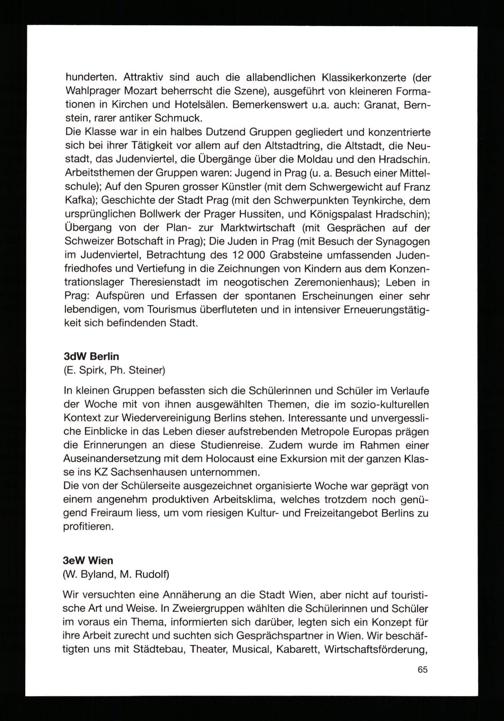 hunderten. Attraktiv sind auch die allabendlichen Klassikerkonzerte (der Wahlprager Mozart beherrscht die Szene), ausgeführt von kleineren Formationen in Kirchen und Hotelsälen. Bemerkenswert u.a. auch: Granat, Bernstein, rarer antiker Schmuck.
Die Klasse war in ein halbes Dutzend Gruppen gegliedert und konzentrierte sich bei ihrer Tätigkeit vor allem auf den Altstadtring, die Altstadt, die Neustadt, das Judenviertel, die Übergänge über die Moldau und den Hradschin. Arbeitsthemen der Gruppen waren: Jugend in Prag (u. a. Besuch einer Mittelschule); Auf den Spuren grosser Künstler (mit dem Schwergewicht auf Franz Kafka); Geschichte der Stadt Prag (mit den Schwerpunkten Teynkirche, dem ursprünglichen Bollwerk der Prager Hussiten, und Königspalast Hradschin); Übergang von der Plan- zur Marktwirtschaft (mit Gesprächen auf der Schweizer Botschaft in Prag); Die Juden in Prag (mit Besuch der Synagogen im Judenviertel, Betrachtung des 12 000 Grabsteine umfassenden Judenfriedhofes und Vertiefung in die Zeichnungen von Kindern aus dem Konzentrationslager Theresienstadt im neogotischen Zeremonienhaus); Leben in Prag: Aufspüren und Erfassen der spontanen Erscheinungen einer sehr lebendigen, vom Tourismus überfluteten und in intensiver Erneuerungstätigkeit sich befindenden Stadt.

3dW Berlin
(E. Spirk, Ph. Steiner)

In kleinen Gruppen befassten sich die Schülerinnen und Schüler im Verlaufe der Woche mit von ihnen ausgewählten Themen, die im sozio-kulturellen Kontext zur Wiedervereinigung Berlins stehen. Interessante und unvergessliche Einblicke in das Leben dieser aufstrebenden Metropole Europas prägen die Erinnerungen an diese Studienreise. Zudem wurde im Rahmen einer Auseinandersetzung mit dem Holocaust eine Exkursion mit der ganzen Klasse ins KZ Sachsenhausen unternommen.
Die von der Schülerseite ausgezeichnet organisierte Woche war geprägt von einem angenehm produktiven Arbeitsklima, welches trotzdem noch genügend Freiraum liess, um vom riesigen Kultur- und Freizeitangebot Berlins zu profitieren.

3eW Wien
(W. Byland, M. Rudolf)

Wir versuchten eine Annäherung an die Stadt Wien, aber nicht auf touristische Art und Weise. In Zweiergruppen wählten die Schülerinnen und Schüler im voraus ein Thema, informierten sich darüber, legten sich ein Konzept für ihre Arbeit zurecht und suchten sich Gesprächspartner in Wien. Wir beschäftigten uns mit Städtebau, Theater, Musical, Kabarett, Wirtschaftsförderung,

65